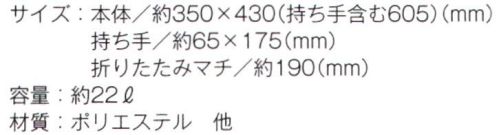 サイズ：本体／約350×430(持ち手含む605)(mm)
持ち手／約65×175(mm)
折りたたみマチ／約190(mm)
容量：約22ℓ
材質：ポリエステル　他